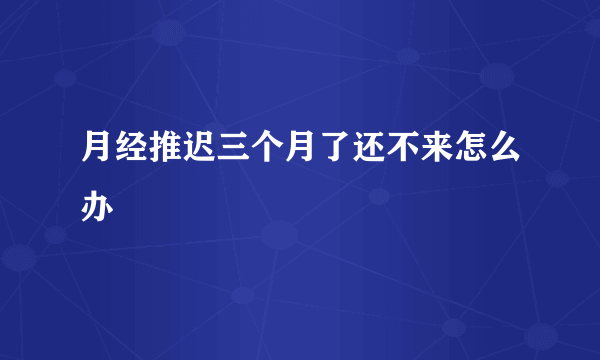 月经推迟三个月了还不来怎么办